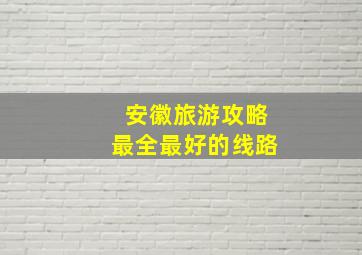 安徽旅游攻略
最全最好的线路